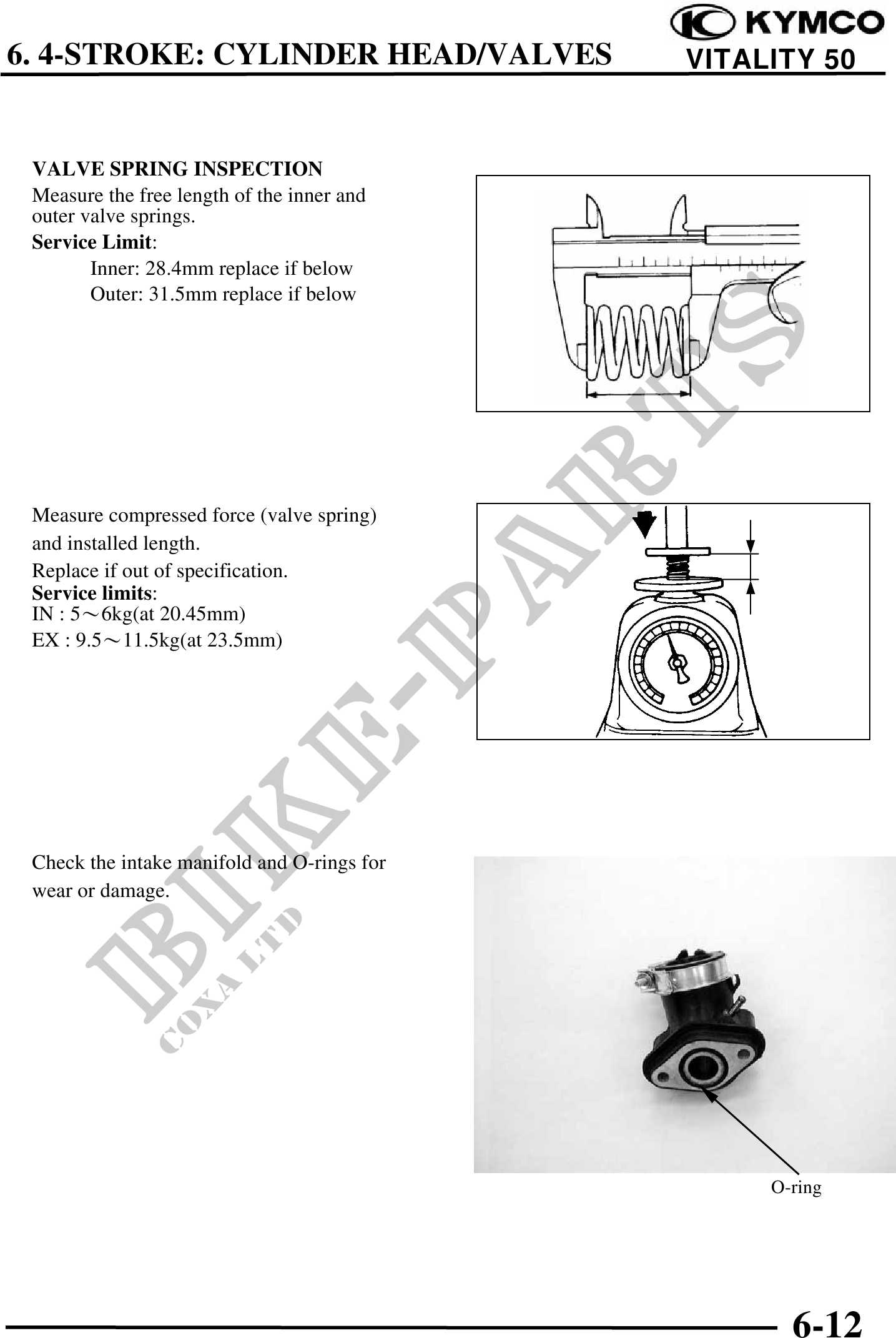 6. 4-STROKE: CYLINDER HEAD/VALVES

KYMCO
VITALITY 50

VALVE SPRING INSPECTION
Measure the free length of the inner and outer valve springs.
Service Limit:
Inner: 28.4mm replace if below
Outer: 31.5mm replace if below

Measure compressed force (valve spring) and installed length.
Replace if out of specification.
Service limits:
IN : 5～6kg(at 20.45mm)
EX : 9.5～11.5kg(at 23.5mm)

Check the intake manifold and O-rings for wear or damage.

O-ring

BIKE-PARTS
COXA LTD

6-12